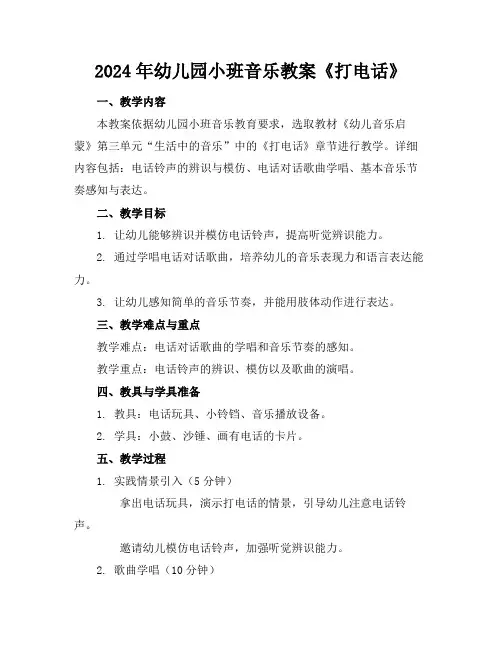 2024年幼儿园小班音乐教案《打电话》

一、教学内容

本教案依据幼儿园小班音乐教育要求，选取教材《幼儿音乐启蒙》第三单元“生活中的音乐”中的《打电话》章节进行教学。详细内容包括：电话铃声的辨识与模仿、电话对话歌曲学唱、基本音乐节奏感知与表达。

二、教学目标

1. 让幼儿能够辨识并模仿电话铃声，提高听觉辨识能力。

2. 通过学唱电话对话歌曲，培养幼儿的音乐表现力和语言表达能力。

3. 让幼儿感知简单的音乐节奏，并能用肢体动作进行表达。

三、教学难点与重点

教学难点：电话对话歌曲的学唱和音乐节奏的感知。

教学重点：电话铃声的辨识、模仿以及歌曲的演唱。

四、教具与学具准备

1. 教具：电话玩具、小铃铛、音乐播放设备。

2. 学具：小鼓、沙锤、画有电话的卡片。

五、教学过程

1. 实践情景引入（5分钟）

拿出电话玩具，演示打电话的情景，引导幼儿注意电话铃声。

邀请幼儿模仿电话铃声，加强听觉辨识能力。

2. 歌曲学唱（10分钟）